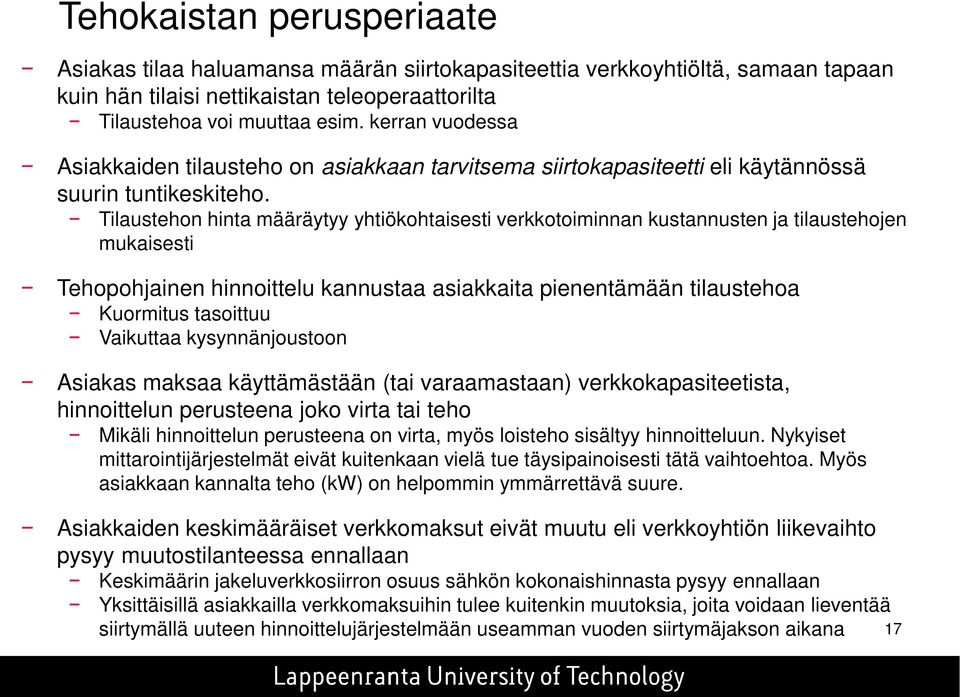 Tehokaistan perusperiaate

− Asiakas tilaa haluamansa määrän siirtokapasiteettia verkkoyhtiöltä, samaan tapaan kuin hän tilaisi nettikaistan teleoperaattorilta
 − Tilaustehoa voi muuttaa esim. kerran vuodessa

− Asiakkaiden tilausteho on asiakkaan tarvitsema siirtokapasiteetti eli käytännössä suurin tuntikeskiteho.
 − Tilaustehon hinta määräytyy yhtiökohtaisesti verkkotoiminnan kustannusten ja tilaustehojen mukaisesti

− Tehopohjainen hinnoittelu kannustaa asiakkaita pienentämään tilaustehoa
 − Kuormitus tasoittuu
 − Vaikuttaa kysynnänjoustoon

− Asiakas maksaa käyttämästään (tai varaamastaan) verkkokapasiteetista, hinnoittelun perusteena joko virta tai teho
 − Mikäli hinnoittelun perusteena on virta, myös loisteho sisältyy hinnoitteluun. Nykyiset mittarointijärjestelmät eivät kuitenkaan vielä tue täysipainoisesti tätä vaihtoehtoa. Myös asiakkaan kannalta teho (kW) on helpommin ymmärrettävä suure.

− Asiakkaiden keskimääräiset verkkomaksut eivät muutu eli verkkoyhtiön liikevaihto pysyy muutostilanteessa ennallaan
 − Keskimäärin jakeluverkkosiirron osuus sähkön kokonaishinnasta pysyy ennallaan
 − Yksittäisillä asiakkailla verkkomaksuihin tulee kuitenkin muutoksia, joita voidaan lieventää siirtymällä uuteen hinnoittelujärjestelmään useamman vuoden siirtymäjakson aikana

17

Lappeenranta University of Technology